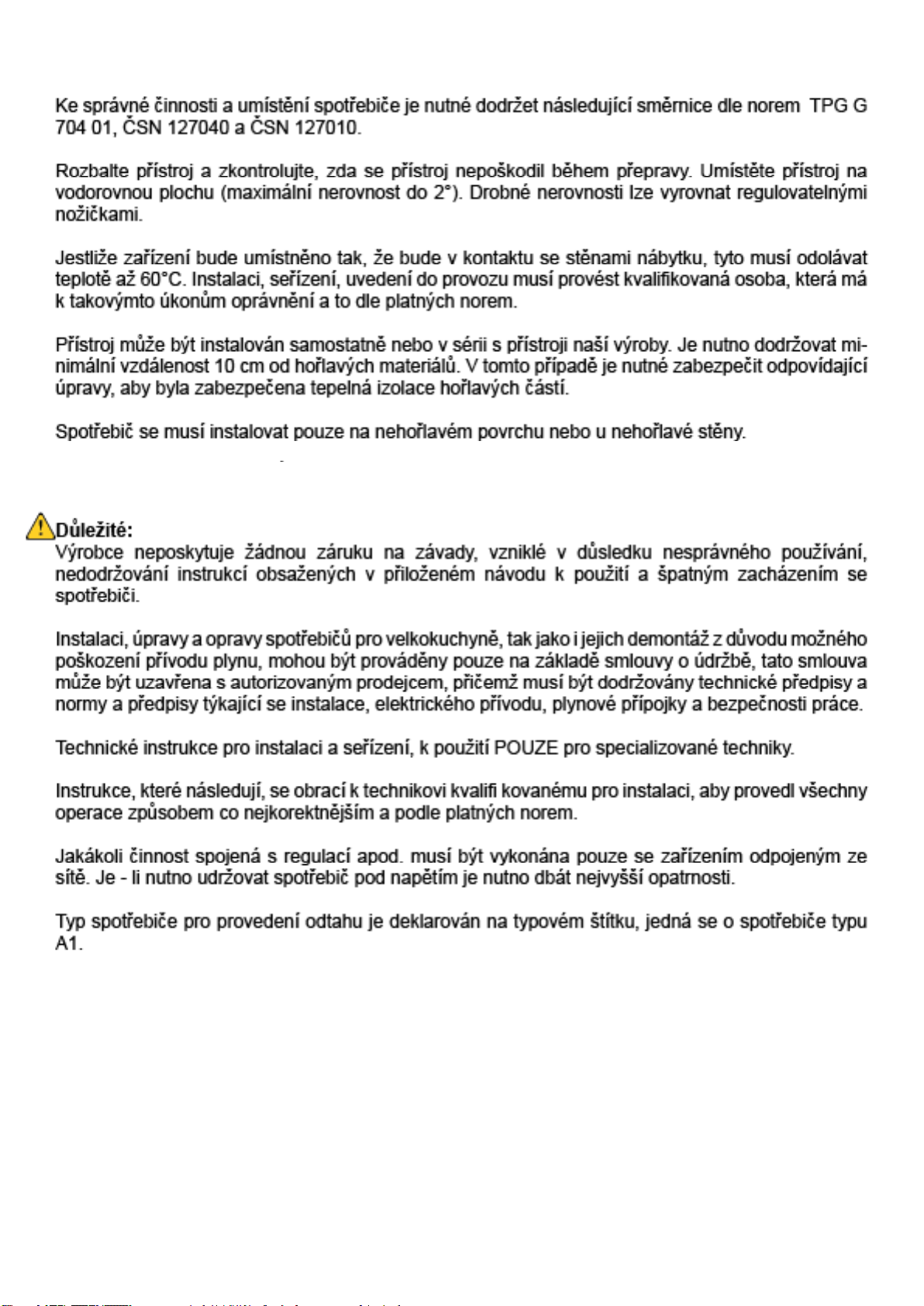 Ke správné činnosti a umístění spotřebiče je nutné dodržet následující směrnice dle norem TPG G 704 01, ČSN 127040 a ČSN 127010.

Rozbalte přístroj a zkontrolujte, zda se přístroj nepoškodil během přepravy. Umístěte přístroj na vodorovnou plochu (maximální nerovnost do 2°). Drobné nerovnosti lze vyrovnat regulovatelnými nožičkami.

Jestliže zařízení bude umístněno tak, že bude v kontaktu se stěnami nábytku, tyto musí odolávat teplotě až 60°C. Instalaci, seřízení, uvedení do provozu musí provést kvalifikovaná osoba, která má k takovýmto úkonům oprávnění a to dle platných norem.

Přístroj může být instalován samostatně nebo v sérii s přístroji naší výroby. Je nutno dodržovat minimální vzdálenost 10 cm od hořlavých materiálů. V tomto případě je nutné zabezpečit odpovídající úpravy, aby byla zabezpečena tepelná izolace hořlavých částí.

Spotřebič se musí instalovat pouze na nehořlavém povrchu nebo u nehořlavé stěny.

Důležité:
Výrobce neposkytuje žádnou záruku na závady, vzniklé v důsledku nesprávného používání, nedodržování instrukcí obsažených v přiloženém návodu k použití a špatným zacházením se spotřebiči.

Instalaci, úpravy a opravy spotřebičů pro velkokuchyně, tak jako i jejich demontáž z důvodu možného poškození přívodu plynu, mohou být prováděny pouze na základě smlouvy o údržbě, tato smlouva může být uzavřena s autorizovaným prodejcem, přičemž musí být dodržovány technické předpisy a normy a předpisy týkající se instalace, elektrického přívodu, plynové přípojky a bezpečnosti práce.

Technické instrukce pro instalaci a seřízení, k použití POUZE pro specializované techniky.

Instrukce, které následují, se obrací k technikovi kvalifi kovanému pro instalaci, aby provedl všechny operace způsobem co nejkorektnějším a podle platných norem.

Jakákoli činnost spojená s regulací apod. musí být vykonána pouze se zařízením odpojeným ze sítě. Je - li nutno udržovat spotřebič pod napětím je nutno dbát nejvyšší opatrnosti.

Typ spotřebiče pro provedení odtahu je deklarován na typovém štítku, jedná se o spotřebiče typu A1.